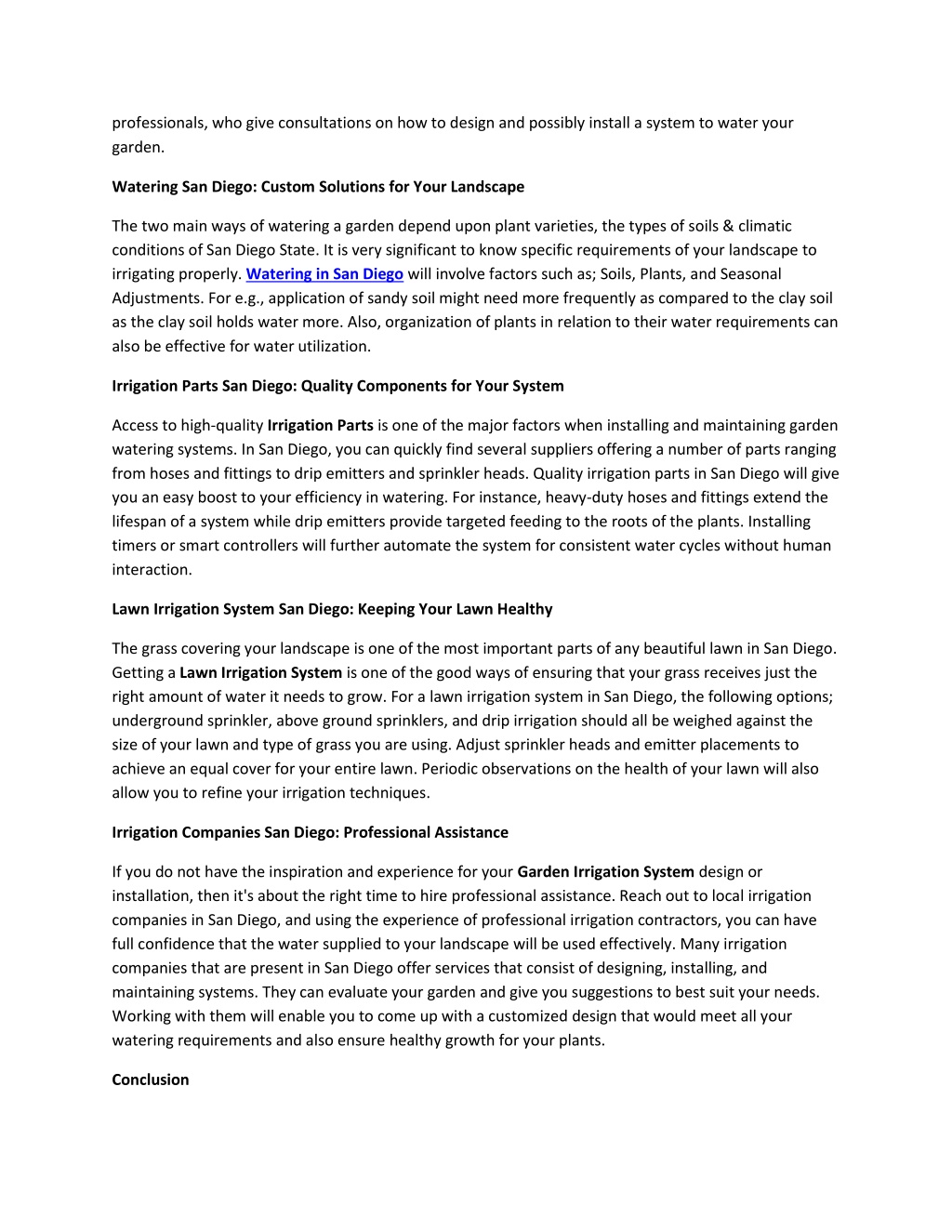 professionals, who give consultations on how to design and possibly install a system to water your garden.

Watering San Diego: Custom Solutions for Your Landscape

The two main ways of watering a garden depend upon plant varieties, the types of soils & climatic conditions of San Diego State. It is very significant to know specific requirements of your landscape to irrigating properly. Watering in San Diego will involve factors such as; Soils, Plants, and Seasonal Adjustments. For e.g., application of sandy soil might need more frequently as compared to the clay soil as the clay soil holds water more. Also, organization of plants in relation to their water requirements can also be effective for water utilization.

Irrigation Parts San Diego: Quality Components for Your System

Access to high-quality Irrigation Parts is one of the major factors when installing and maintaining garden watering systems. In San Diego, you can quickly find several suppliers offering a number of parts ranging from hoses and fittings to drip emitters and sprinkler heads. Quality irrigation parts in San Diego will give you an easy boost to your efficiency in watering. For instance, heavy-duty hoses and fittings extend the lifespan of a system while drip emitters provide targeted feeding to the roots of the plants. Installing timers or smart controllers will further automate the system for consistent water cycles without human interaction.

Lawn Irrigation System San Diego: Keeping Your Lawn Healthy

The grass covering your landscape is one of the most important parts of any beautiful lawn in San Diego. Getting a Lawn Irrigation System is one of the good ways of ensuring that your grass receives just the right amount of water it needs to grow. For a lawn irrigation system in San Diego, the following options; underground sprinkler, above ground sprinklers, and drip irrigation should all be weighed against the size of your lawn and type of grass you are using. Adjust sprinkler heads and emitter placements to achieve an equal cover for your entire lawn. Periodic observations on the health of your lawn will also allow you to refine your irrigation techniques.

Irrigation Companies San Diego: Professional Assistance

If you do not have the inspiration and experience for your Garden Irrigation System design or installation, then it's about the right time to hire professional assistance. Reach out to local irrigation companies in San Diego, and using the experience of professional irrigation contractors, you can have full confidence that the water supplied to your landscape will be used effectively. Many irrigation companies that are present in San Diego offer services that consist of designing, installing, and maintaining systems. They can evaluate your garden and give you suggestions to best suit your needs. Working with them will enable you to come up with a customized design that would meet all your watering requirements and also ensure healthy growth for your plants.

Conclusion